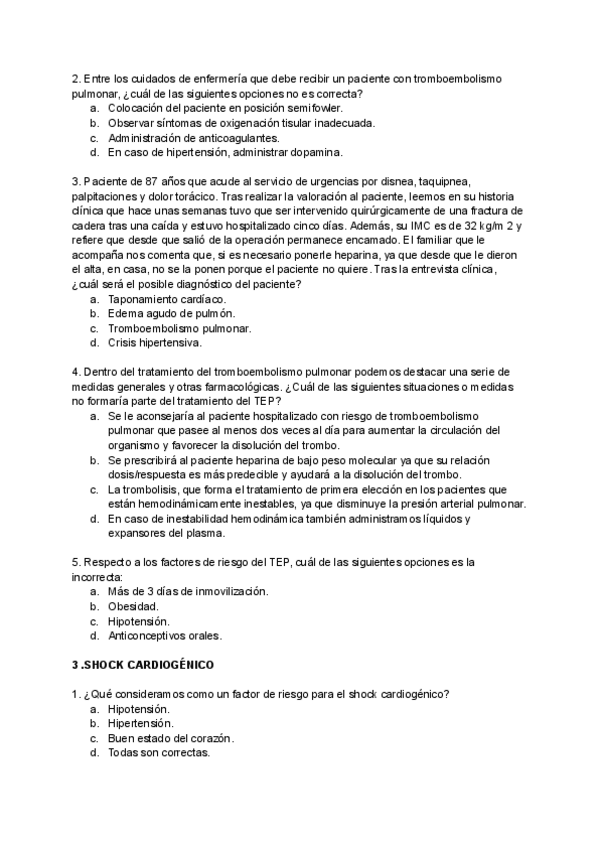 2. Entre los cuidados de enfermería que debe recibir un paciente con tromboembolismo pulmonar, ¿cuál de las siguientes opciones no es correcta?
a. Colocación del paciente en posición semifowler.
b. Observar síntomas de oxigenación tisular inadecuada.
c. Administración de anticoagulantes.
d. En caso de hipertensión, administrar dopamina.

3. Paciente de 87 años que acude al servicio de urgencias por disnea, taquipnea, palpitaciones y dolor torácico. Tras realizar la valoración al paciente, leemos en su historia clínica que hace unas semanas tuvo que ser intervenido quirúrgicamente de una fractura de cadera tras una caída y estuvo hospitalizado cinco días. Además, su IMC es de 32 kg/m 2 y refiere que desde que salió de la operación permanece encamado. El familiar que le acompaña nos comenta que, si es necesario ponerle heparina, ya que desde que le dieron el alta, en casa, no se la ponen porque el paciente no quiere. Tras la entrevista clínica, ¿cuál será el posible diagnóstico del paciente?
a. Taponamiento cardíaco.
b. Edema agudo de pulmón.
c. Tromboembolismo pulmonar.
d. Crisis hipertensiva.

4. Dentro del tratamiento del tromboembolismo pulmonar podemos destacar una serie de medidas generales y otras farmacológicas. ¿Cuál de las siguientes situaciones o medidas no formaría parte del tratamiento del TEP?
a. Se le aconsejaría al paciente hospitalizado con riesgo de tromboembolismo pulmonar que pasee al menos dos veces al día para aumentar la circulación del organismo y favorecer la disolución del trombo.
b. Se prescribirá al paciente heparina de bajo peso molecular ya que su relación dosis/respuesta es más predecible y ayudará a la disolución del trombo.
c. La trombolisis, que forma el tratamiento de primera elección en los pacientes que están hemodinámicamente inestables, ya que disminuye la presión arterial pulmonar.
d. En caso de inestabilidad hemodinámica también administramos líquidos y expansores del plasma.

5. Respecto a los factores de riesgo del TEP, cuál de las siguientes opciones es la incorrecta:
a. Más de 3 días de inmovilización.
b. Obesidad.
c. Hipotensión.
d. Anticonceptivos orales.

3 .SHOCK CARDIOGÉNICO

1. ¿Qué consideramos como un factor de riesgo para el shock cardiogénico?
a. Hipotensión.
b. Hipertensión.
c. Buen estado del corazón.
d. Todas son correctas.